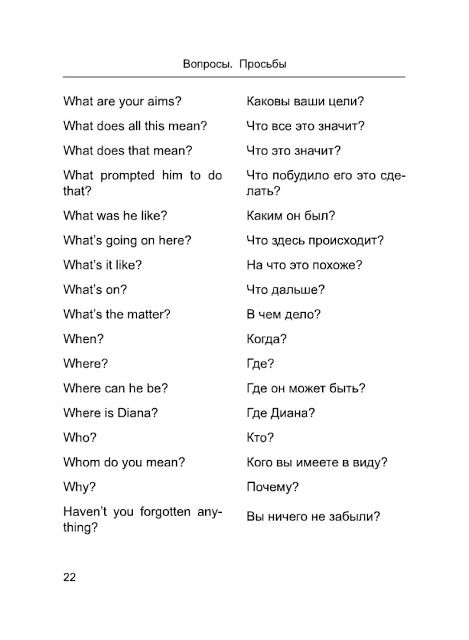 Вопросы. Просьбы

| | |
|---|---|
| What are your aims? | Каковы ваши цели? |
| What does all this mean? | Что все это значит? |
| What does that mean? | Что это значит? |
| What prompted him to do that? | Что побудило его это сделать? |
| What was he like? | Каким он был? |
| What's going on here? | Что здесь происходит? |
| What's it like? | На что это похоже? |
| What's on? | Что дальше? |
| What's the matter? | В чем дело? |
| When? | Когда? |
| Where? | Где? |
| Where can he be? | Где он может быть? |
| Where is Diana? | Где Диана? |
| Who? | Кто? |
| Whom do you mean? | Кого вы имеете в виду? |
| Why? | Почему? |
| Haven't you forgotten anything? | Вы ничего не забыли? |

22